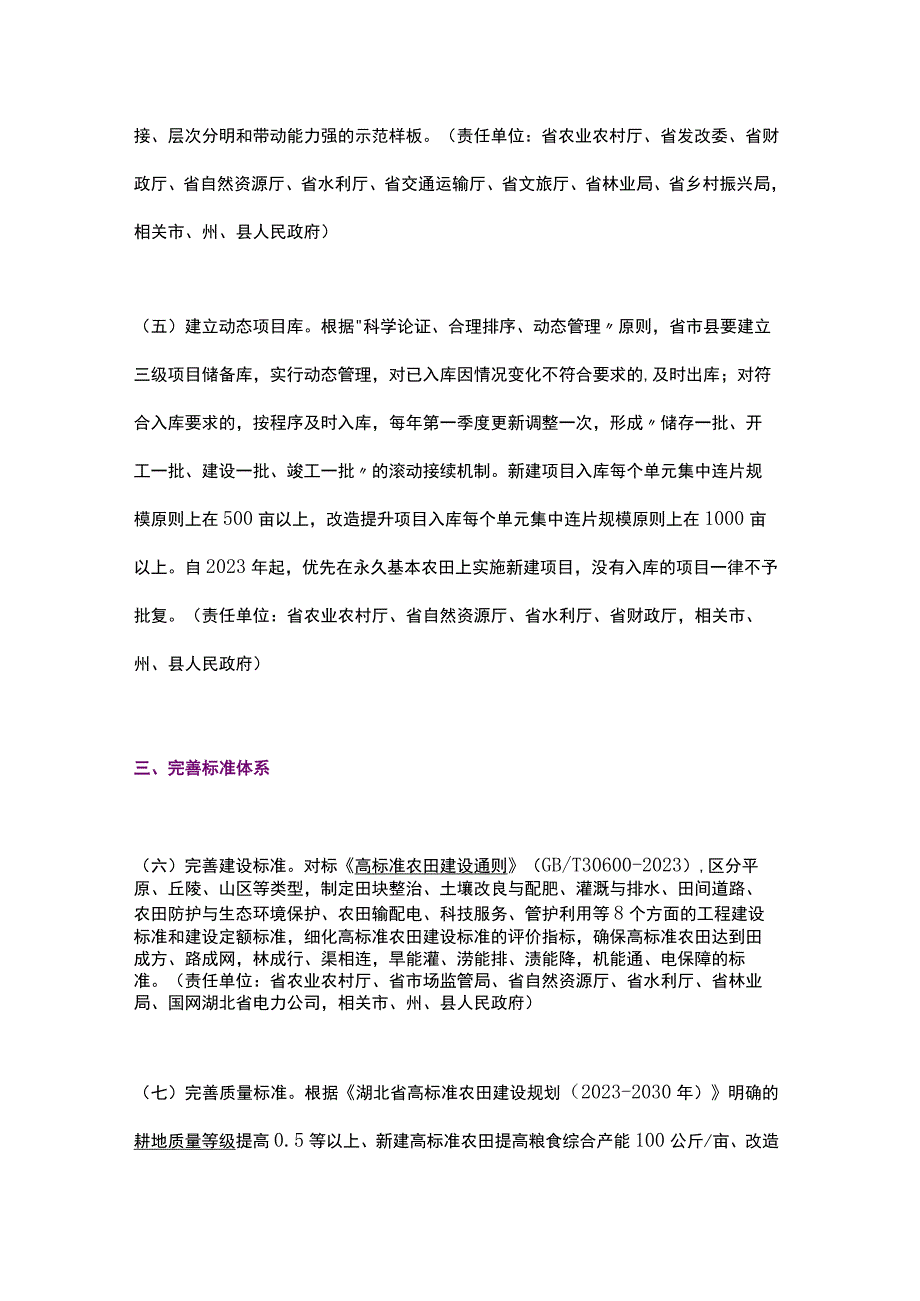 接、层次分明和带动能力强的示范样板。（责任单位：省农业农村厅、省发改委、省财政厅、省自然资源厅、省水利厅、省交通运输厅、省文旅厅、省林业局、省乡村振兴局，相关市、州、县人民政府）

（五）建立动态项目库。根据"科学论证、合理排序、动态管理〃原则，省市县要建立三级项目储备库，实行动态管理，对已入库因情况变化不符合要求的,及时出库；对符合入库要求的，按程序及时入库，每年第一季度更新调整一次，形成〃储存一批、开工一批、建设一批、竣工一批〃的滚动接续机制。新建项目入库每个单元集中连片规模原则上在500亩以上，改造提升项目入库每个单元集中连片规模原则上在1000亩以上。自2023年起，优先在永久基本农田上实施新建项目，没有入库的项目一律不予批复。（责任单位：省农业农村厅、省自然资源厅、省水利厅、省财政厅，相关市、州、县人民政府）

三、完善标准体系

（六）完善建设标准。对标《高标准农田建设通则》（GB/T30600-2023）,区分平原、丘陵、山区等类型，制定田块整治、土壤改良与配肥、灌溉与排水、田间道路、农田防护与生态环境保护、农田输配电、科技服务、管护利用等8个方面的工程建设标准和建设定额标准，细化高标准农田建设标准的评价指标，确保高标准农田达到田成方、路成网，林成行、渠相连，旱能灌、涝能排、渍能降，机能通、电保障的标准。（责任单位：省农业农村厅、省市场监管局、省自然资源厅、省水利厅、省林业局、国网湖北省电力公司，相关市、州、县人民政府）

（七）完善质量标准。根据《湖北省高标准农田建设规划（2023-2030年）》明确的耕地质量等级提高0.5等以上、新建高标准农田提高粮食综合产能100公斤/亩、改造